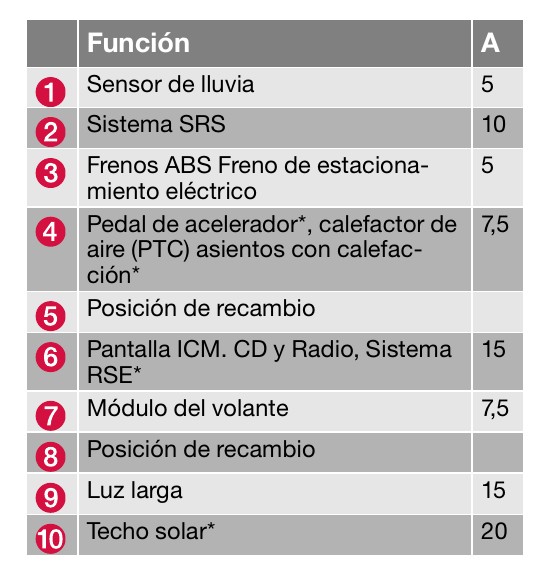 |  | Función | A |
|---|---|---|
| 1 | Sensor de lluvia | 5 |
| 2 | Sistema SRS | 10 |
| 3 | Frenos ABS Freno de estacionamiento eléctrico | 5 |
| 4 | Pedal de acelerador*, calefactor de aire (PTC) asientos con calefacción* | 7,5 |
| 5 | Posición de recambio |  |
| 6 | Pantalla ICM. CD y Radio, Sistema RSE* | 15 |
| 7 | Módulo del volante | 7,5 |
| 8 | Posición de recambio |  |
| 9 | Luz larga | 15 |
| 10 | Techo solar* | 20 |